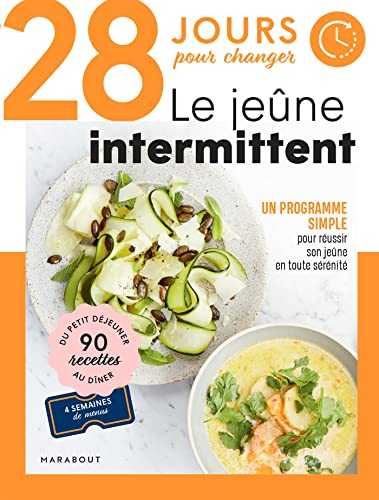 28 JOURS pour changer

Le jeûne intermittent

UN PROGRAMME SIMPLE pour réussir son jeûne en toute sérénité

DU PETIT DÉJEUNER 90 recettes AU DÎNER

4 SEMAINES de menus

MARABOUT